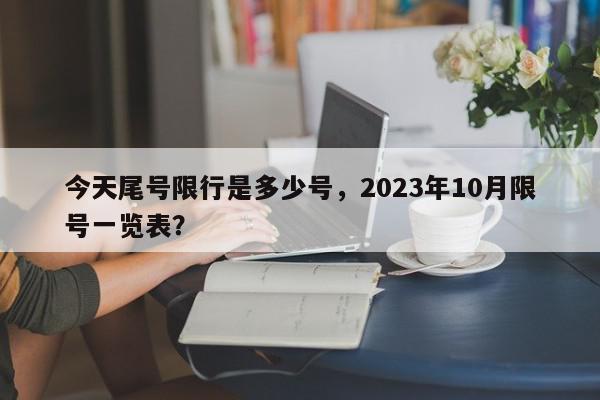 今天尾号限行是多少号，2023年10月限号一览表?